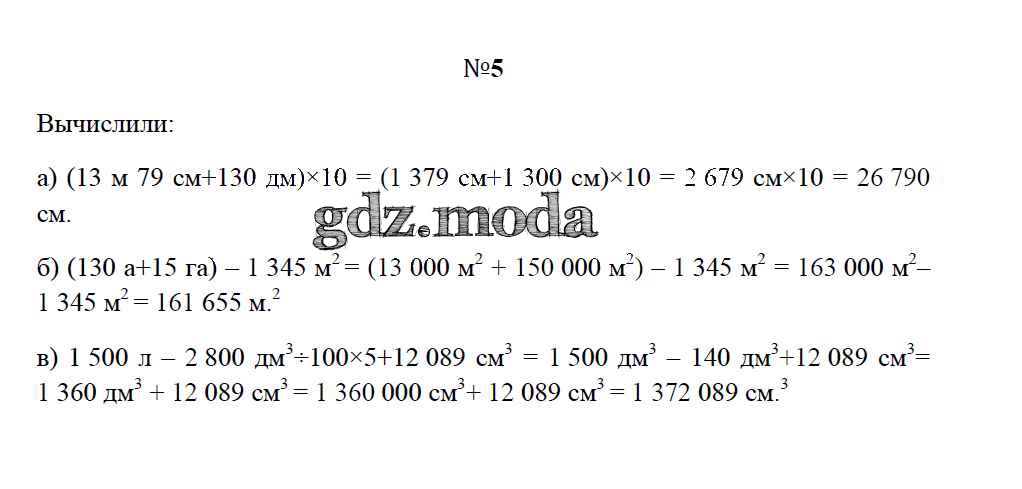 №5

Вычислили:

а) (13 м 79 см+130 дм)×10 = (1 379 см+1 300 см)×10 = 2 679 см×10 = 26 790 см.

б) (130 а+15 га) – 1 345 $м^2$ = (13 000 $м^2$ + 150 000 $м^2$) – 1 345 $м^2$ = 163 000 $м^2$– 1 345 $м^2$ = 161 655 $м.^2$

в) 1 500 л – 2 800 $дм^3$÷100×5+12 089 $см^3$ = 1 500 $дм^3$ – 140 $дм^3$+12 089 $см^3$= 1 360 $дм^3$ + 12 089 $см^3$ = 1 360 000 $см^3$+ 12 089 $см^3$ = 1 372 089 $см.^3$

gdz.moda